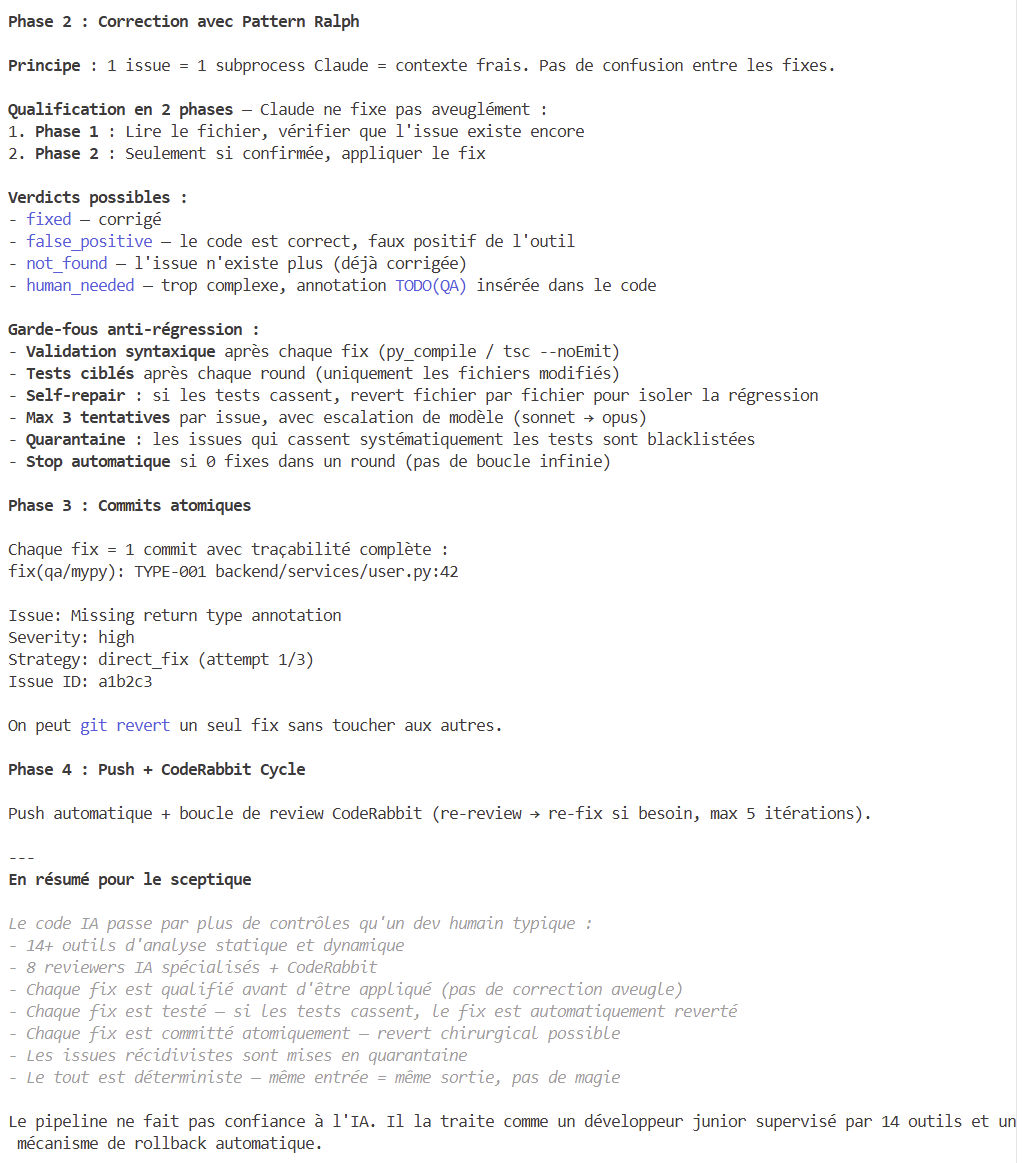 Phase 2 : Correction avec Pattern Ralph

Principe : 1 issue = 1 subprocess Claude = contexte frais. Pas de confusion entre les fixes.

Qualification en 2 phases — Claude ne fixe pas aveuglément :
1. Phase 1 : Lire le fichier, vérifier que l'issue existe encore
2. Phase 2 : Seulement si confirmée, appliquer le fix

Verdicts possibles :
- fixed — corrigé
- false_positive — le code est correct, faux positif de l'outil
- not_found — l'issue n'existe plus (déjà corrigée)
- human_needed — trop complexe, annotation TODO(QA) insérée dans le code

Garde-fous anti-régression :
- Validation syntaxique après chaque fix (py_compile / tsc --noEmit)
- Tests ciblés après chaque round (uniquement les fichiers modifiés)
- Self-repair : si les tests cassent, revert fichier par fichier pour isoler la régression
- Max 3 tentatives par issue, avec escalation de modèle (sonnet → opus)
- Quarantaine : les issues qui cassent systématiquement les tests sont blacklistées
- Stop automatique si 0 fixes dans un round (pas de boucle infinie)

Phase 3 : Commits atomiques

Chaque fix = 1 commit avec traçabilité complète :
fix(qa/mypy): TYPE-001 backend/services/user.py:42

Issue: Missing return type annotation
Severity: high
Strategy: direct_fix (attempt 1/3)
Issue ID: a1b2c3

On peut git revert un seul fix sans toucher aux autres.

Phase 4 : Push + CodeRabbit Cycle

Push automatique + boucle de review CodeRabbit (re-review → re-fix si besoin, max 5 itérations).

---
En résumé pour le sceptique

Le code IA passe par plus de contrôles qu'un dev humain typique :
- 14+ outils d'analyse statique et dynamique
- 8 reviewers IA spécialisés + CodeRabbit
- Chaque fix est qualifié avant d'être appliqué (pas de correction aveugle)
- Chaque fix est testé — si les tests cassent, le fix est automatiquement reverté
- Chaque fix est committé atomiquement — revert chirurgical possible
- Les issues récidivistes sont mises en quarantaine
- Le tout est déterministe — même entrée = même sortie, pas de magie

Le pipeline ne fait pas confiance à l'IA. Il la traite comme un développeur junior supervisé par 14 outils et un mécanisme de rollback automatique.